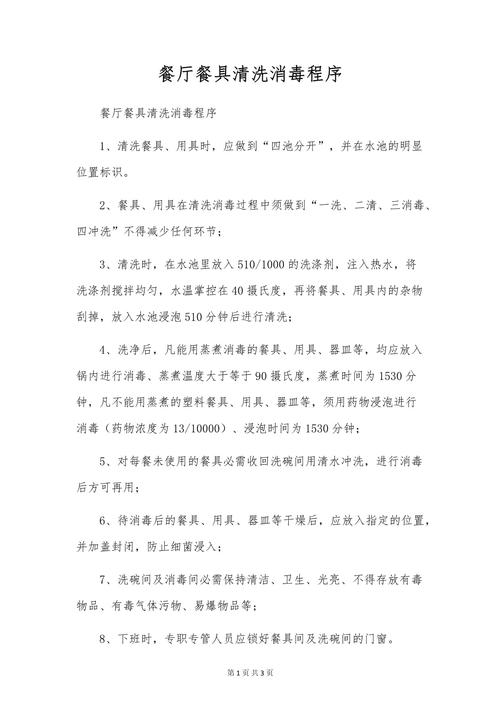 餐厅餐具清洗消毒程序

餐厅餐具清洗消毒程序

1、清洗餐具、用具时，应做到“四池分开”，并在水池的明显位置标识。

2、餐具、用具在清洗消毒过程中须做到“一洗、二清、三消毒、四冲洗”不得减少任何环节；

3、清洗时，在水池里放入510/1000的洗涤剂，注入热水，将洗涤剂搅拌均匀，水温掌控在40摄氏度，再将餐具、用具内的杂物刮掉，放入水池浸泡510分钟后进行清洗；

4、洗净后，凡能用蒸煮消毒的餐具、用具、器皿等，均应放入锅内进行消毒、蒸煮温度大于等于90摄氏度，蒸煮时间为1530分钟，凡不能用蒸煮的塑料餐具、用具、器皿等，须用药物浸泡进行消毒（药物浓度为13/10000）、浸泡时间为1530分钟；

5、对每餐未使用的餐具必需收回洗碗间用清水冲洗，进行消毒后方可再用；

6、待消毒后的餐具、用具、器皿等干燥后，应放入指定的位置，并加盖封闭，防止细菌浸入；

7、洗碗间及消毒间必需保持清洁、卫生、光亮、不得存放有毒物品、有毒气体污物、易爆物品等；

8、下班时，专职专管人员应锁好餐具间及洗碗间的门窗。

第1页共3页